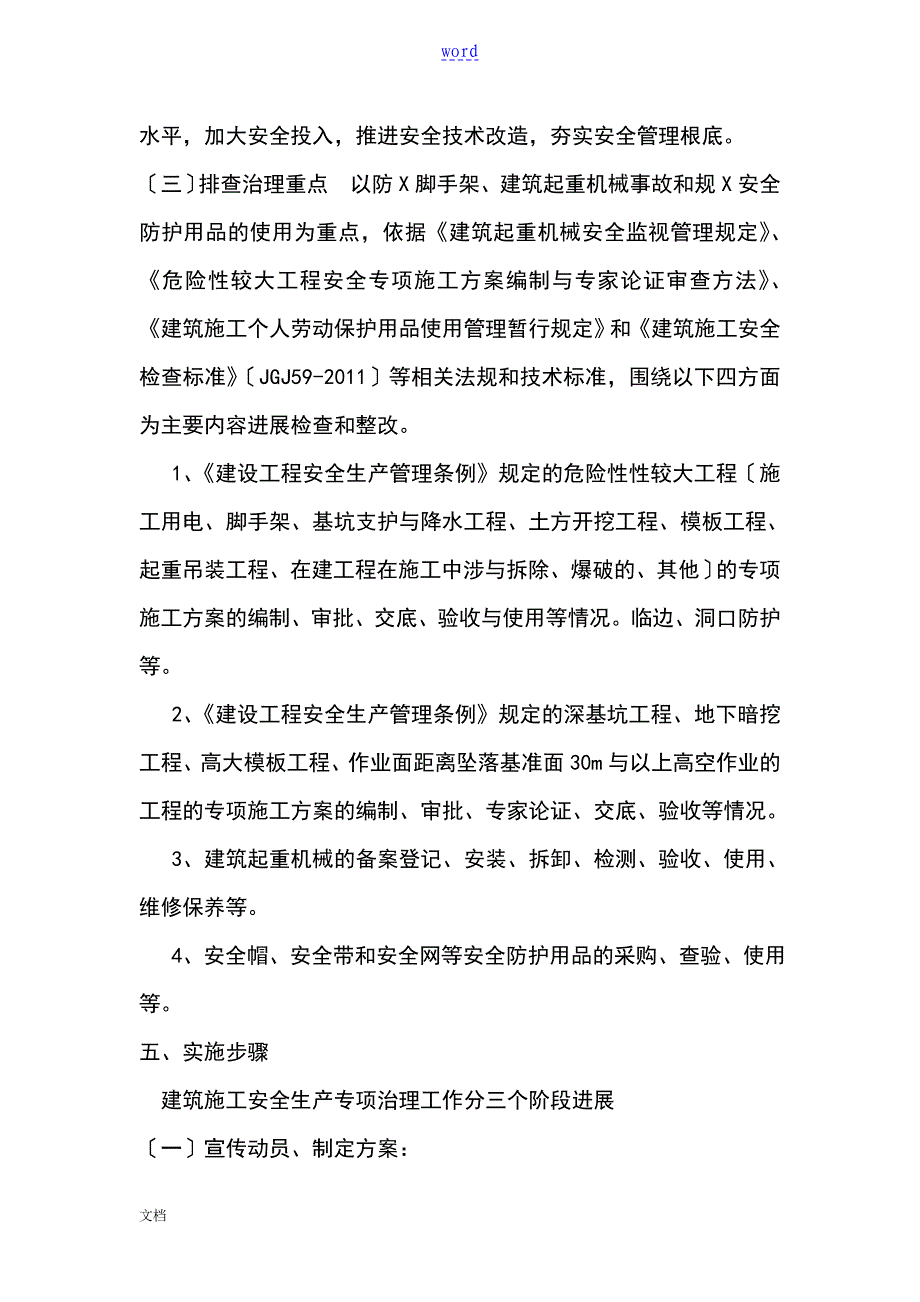 word

水平，加大安全投入，推进安全技术改造，夯实安全管理根底。

〔三〕排查治理重点　以防X脚手架、建筑起重机械事故和规X安全防护用品的使用为重点，依据《建筑起重机械安全监视管理规定》、《危险性较大工程安全专项施工方案编制与专家论证审查方法》、《建筑施工个人劳动保护用品使用管理暂行规定》和《建筑施工安全检查标准》〔JGJ59-2011〕等相关法规和技术标准，围绕以下四方面为主要内容进展检查和整改。

1、《建设工程安全生产管理条例》规定的危险性性较大工程〔施工用电、脚手架、基坑支护与降水工程、土方开挖工程、模板工程、起重吊装工程、在建工程在施工中涉与拆除、爆破的、其他〕的专项施工方案的编制、审批、交底、验收与使用等情况。临边、洞口防护等。

2、《建设工程安全生产管理条例》规定的深基坑工程、地下暗挖工程、高大模板工程、作业面距离坠落基准面30m与以上高空作业的工程的专项施工方案的编制、审批、专家论证、交底、验收等情况。

3、建筑起重机械的备案登记、安装、拆卸、检测、验收、使用、维修保养等。

4、安全帽、安全带和安全网等安全防护用品的采购、查验、使用等。

五、实施步骤

建筑施工安全生产专项治理工作分三个阶段进展

〔一〕宣传动员、制定方案：

文档